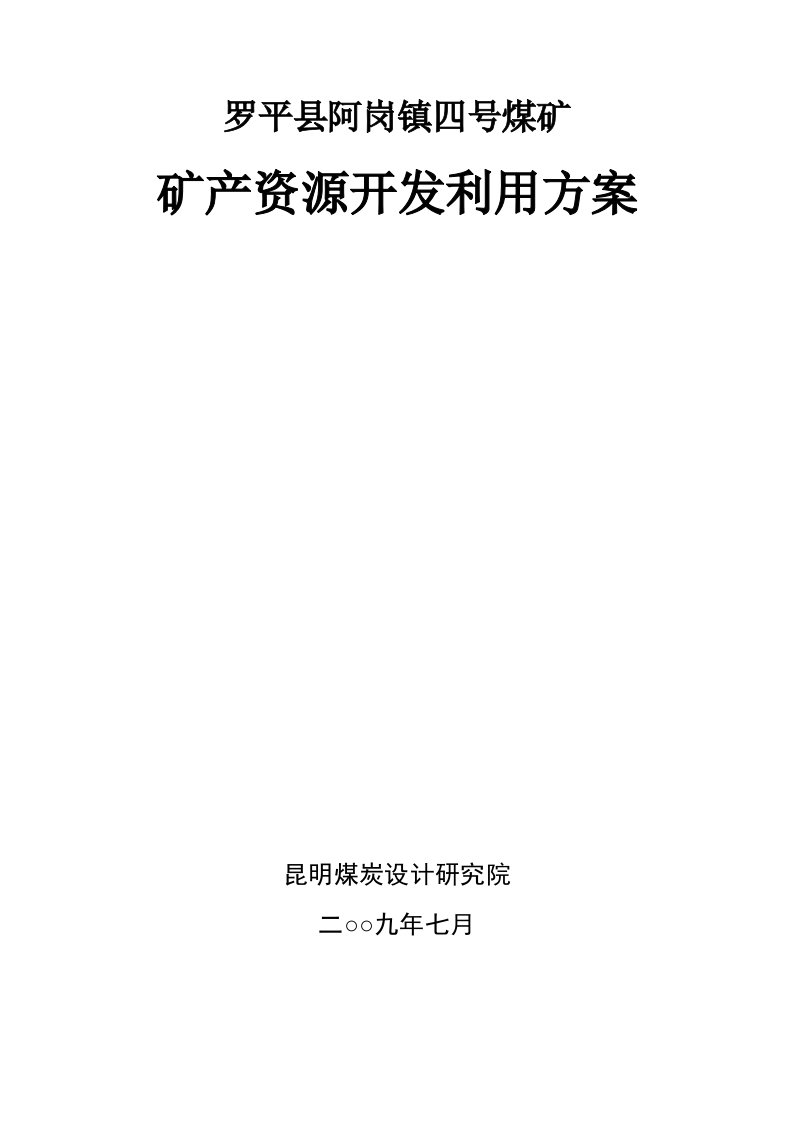 罗平县阿岗镇四号煤矿

矿产资源开发利用方案

昆明煤炭设计研究院

二○○九年七月